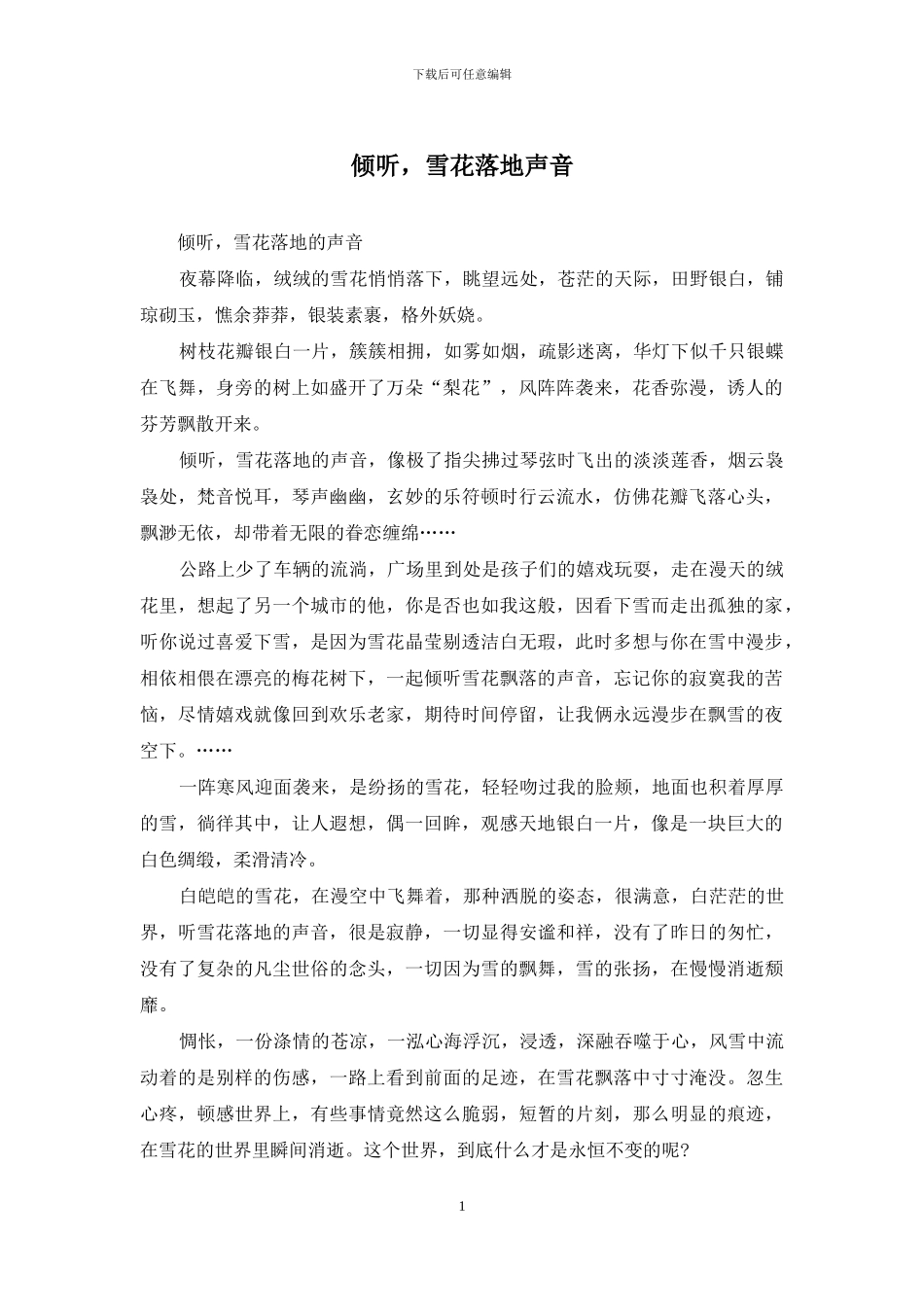 下载后可任意编辑

倾听，雪花落地声音

倾听，雪花落地的声音

夜幕降临，绒绒的雪花悄悄落下，眺望远处，苍茫的天际，田野银白，铺琼砌玉，憔余莽莽，银装素裹，格外妖娆。

树枝花瓣银白一片，簇簇相拥，如雾如烟，疏影迷离，华灯下似千只银蝶在飞舞，身旁的树上如盛开了万朵“梨花”，风阵阵袭来，花香弥漫，诱人的芬芳飘散开来。

倾听，雪花落地的声音，像极了指尖拂过琴弦时飞出的淡淡莲香，烟云袅袅处，梵音悦耳，琴声幽幽，玄妙的乐符顿时行云流水，仿佛花瓣飞落心头，飘渺无依，却带着无限的眷恋缠绵……

公路上少了车辆的流淌，广场里到处是孩子们的嬉戏玩耍，走在漫天的绒花里，想起了另一个城市的他，你是否也如我这般，因看下雪而走出孤独的家，听你说过喜爱下雪，是因为雪花晶莹剔透洁白无瑕，此时多想与你在雪中漫步，相依相偎在漂亮的梅花树下，一起倾听雪花飘落的声音，忘记你的寂寞我的苦恼，尽情嬉戏就像回到欢乐老家，期待时间停留，让我俩永远漫步在飘雪的夜空下。……

一阵寒风迎面袭来，是纷扬的雪花，轻轻吻过我的脸颊，地面也积着厚厚的雪，徜徉其中，让人遐想，偶一回眸，观感天地银白一片，像是一块巨大的白色绸缎，柔滑清冷。

白皑皑的雪花，在漫空中飞舞着，那种洒脱的姿态，很满意，白茫茫的世界，听雪花落地的声音，很是寂静，一切显得安谧和祥，没有了昨日的匆忙，没有了复杂的凡尘世俗的念头，一切因为雪的飘舞，雪的张扬，在慢慢消逝颓靡。

惆怅，一份涤情的苍凉，一泓心海浮沉，浸透，深融吞噬于心，风雪中流动着的是别样的伤感，一路上看到前面的足迹，在雪花飘落中寸寸淹没。忽生心疼，顿感世界上，有些事情竟然这么脆弱，短暂的片刻，那么明显的痕迹，在雪花的世界里瞬间消逝。这个世界，到底什么才是永恒不变的呢?

1